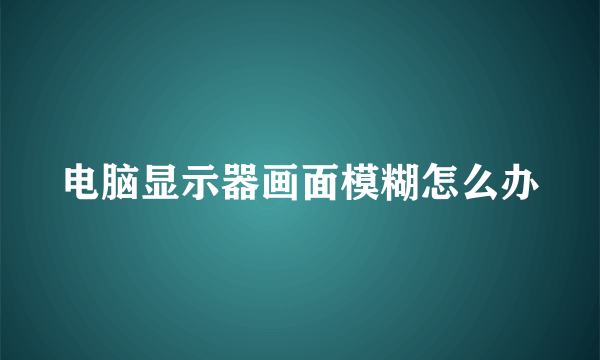 电脑显示器画面模糊怎么办